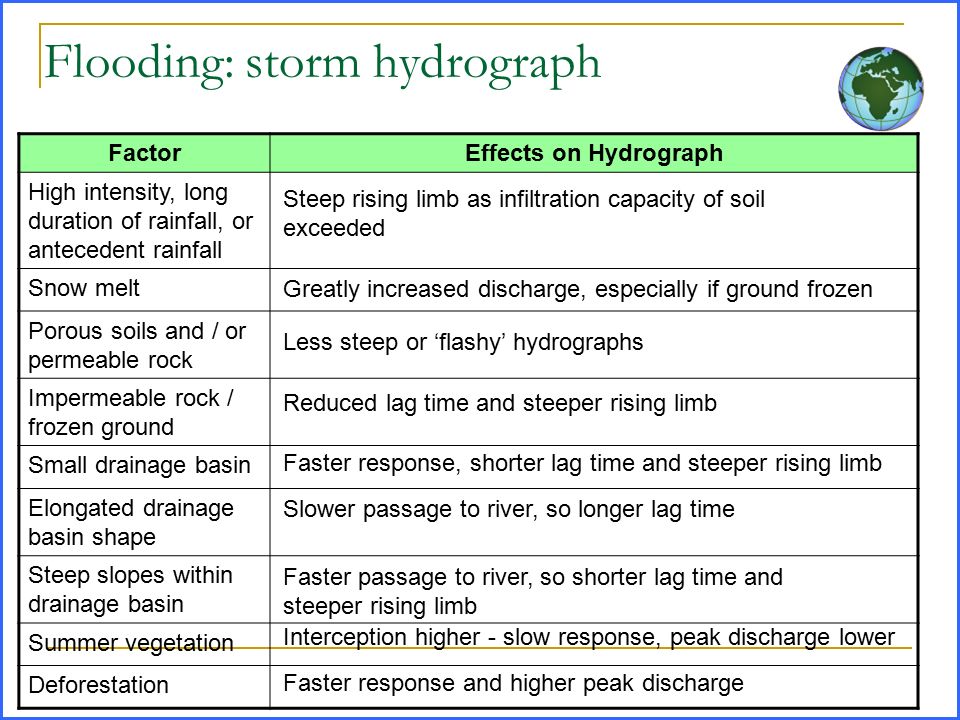 Flooding: storm hydrograph

| Factor | Effects on Hydrograph |
|---|---|
| High intensity, long duration of rainfall, or antecedent rainfall | Steep rising limb as infiltration capacity of soil exceeded |
| Snow melt | Greatly increased discharge, especially if ground frozen |
| Porous soils and / or permeable rock | Less steep or ‘flashy’ hydrographs |
| Impermeable rock / frozen ground | Reduced lag time and steeper rising limb |
| Small drainage basin | Faster response, shorter lag time and steeper rising limb |
| Elongated drainage basin shape | Slower passage to river, so longer lag time |
| Steep slopes within drainage basin | Faster passage to river, so shorter lag time and steeper rising limb |
| Summer vegetation | Interception higher - slow response, peak discharge lower |
| Deforestation | Faster response and higher peak discharge |